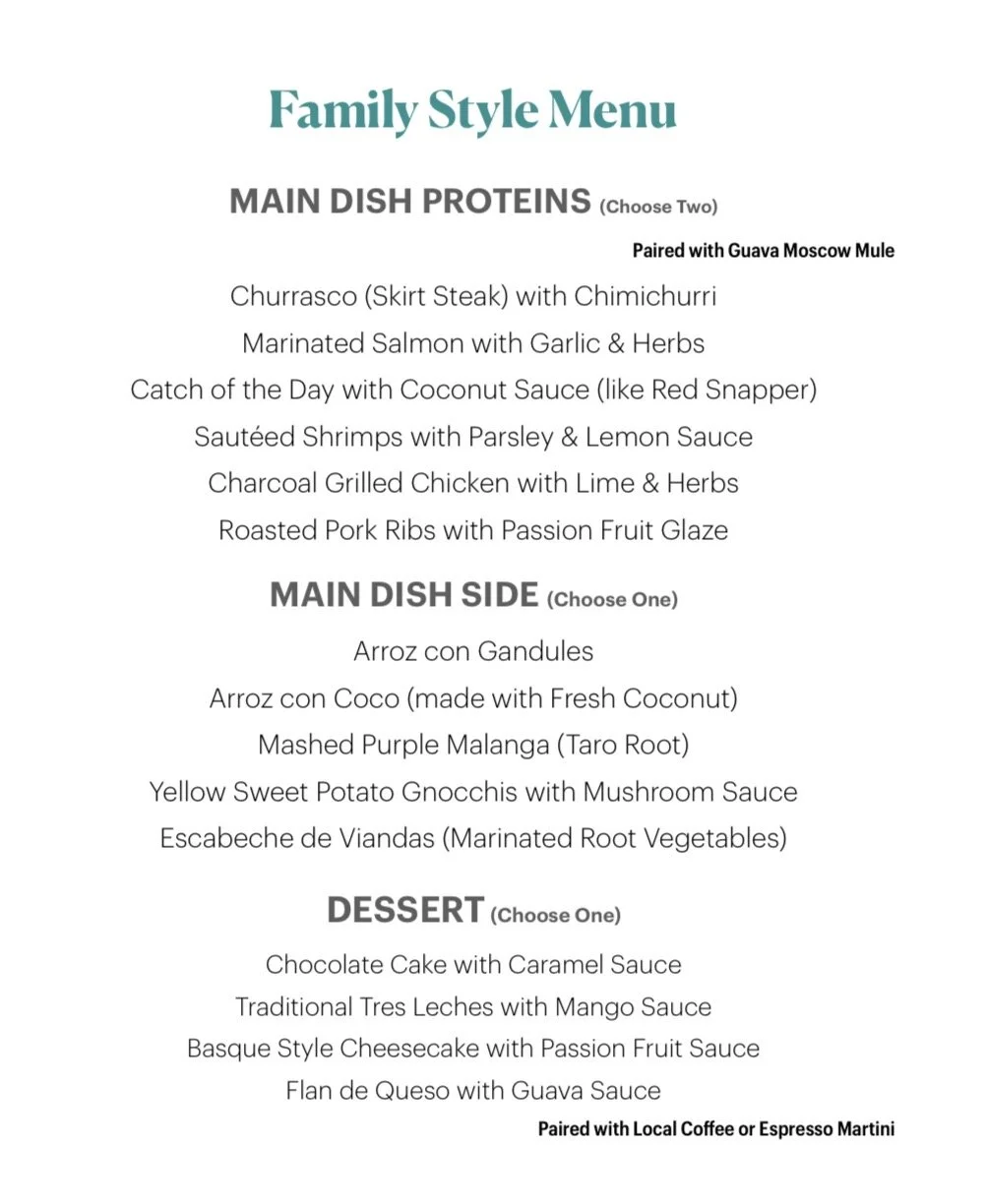 Family Style Menu

MAIN DISH PROTEINS (Choose Two)

Paired with Guava Moscow Mule

Churrasco (Skirt Steak) with Chimichurri

Marinated Salmon with Garlic & Herbs

Catch of the Day with Coconut Sauce (like Red Snapper)

Sautéed Shrimps with Parsley & Lemon Sauce

Charcoal Grilled Chicken with Lime & Herbs

Roasted Pork Ribs with Passion Fruit Glaze

MAIN DISH SIDE (Choose One)

Arroz con Gandules

Arroz con Coco (made with Fresh Coconut)

Mashed Purple Malanga (Taro Root)

Yellow Sweet Potato Gnocchis with Mushroom Sauce

Escabeche de Viandas (Marinated Root Vegetables)

DESSERT (Choose One)

Chocolate Cake with Caramel Sauce

Traditional Tres Leches with Mango Sauce

Basque Style Cheesecake with Passion Fruit Sauce

Flan de Queso with Guava Sauce

Paired with Local Coffee or Espresso Martini